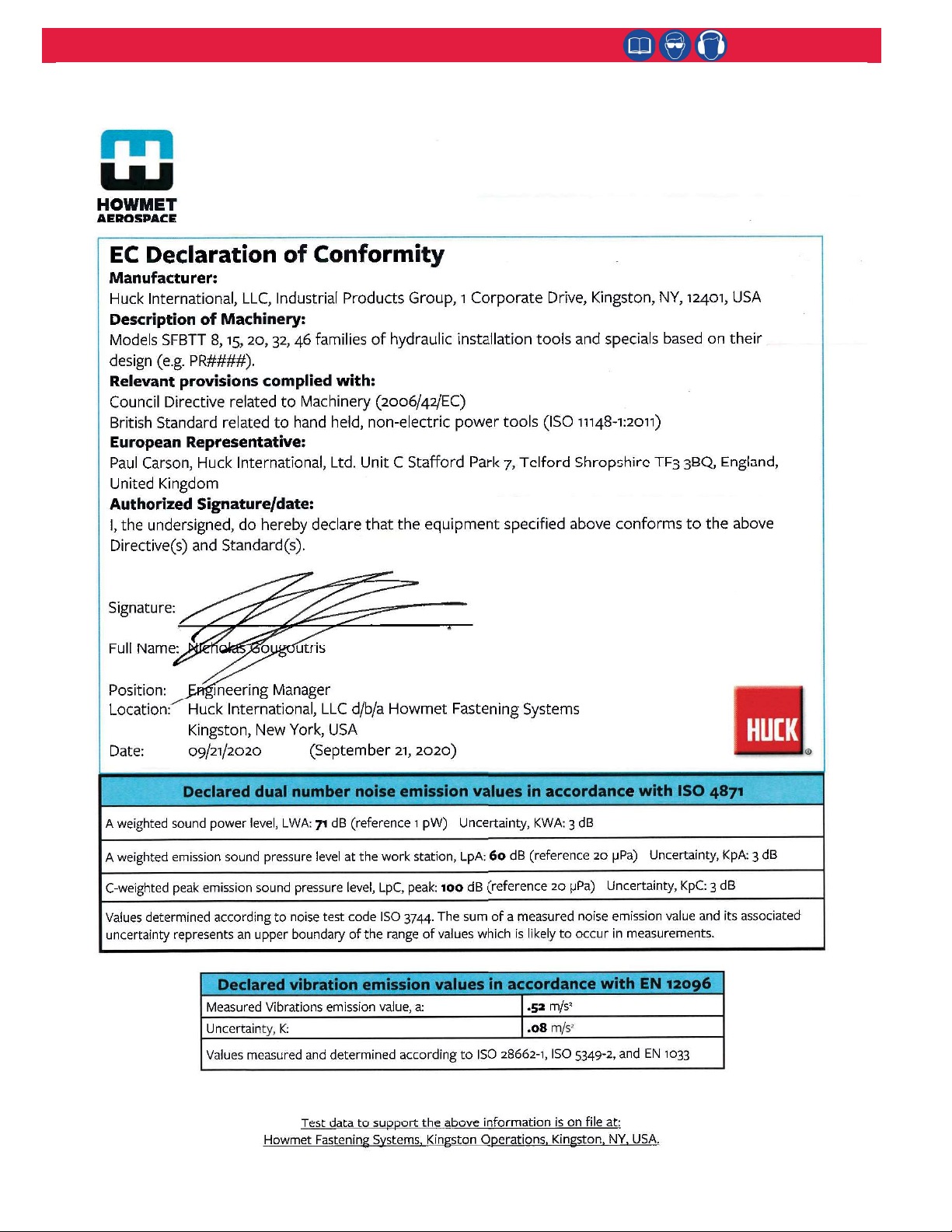 HOWMET
AEROSPACE

EC Declaration of Conformity

Manufacturer:
Huck International, LLC, Industrial Products Group, 1 Corporate Drive, Kingston, NY, 12401, USA

Description of Machinery:
Models SFBTT 8, 15, 20, 32, 46 families of hydraulic installation tools and specials based on their design (e.g. PR####).

Relevant provisions complied with:
Council Directive related to Machinery (2006/42/EC)
British Standard related to hand held, non-electric power tools (ISO 11148-1:2011)

European Representative:
Paul Carson, Huck International, Ltd. Unit C Stafford Park 7, Telford Shropshire TF3 3BQ, England, United Kingdom

Authorized Signature/date:
I, the undersigned, do hereby declare that the equipment specified above conforms to the above Directive(s) and Standard(s).

Signature:

Full Name: Nicholas Gougoutris

Position: Engineering Manager
Location: Huck International, LLC d/b/a Howmet Fastening Systems
Kingston, New York, USA
Date: 09/21/2020 (September 21, 2020)

HUCK

| Declared dual number noise emission values in accordance with ISO 4871 |
|---|
| A weighted sound power level, LWA: 71 dB (reference 1 pW) Uncertainty, KWA: 3 dB |
| A weighted emission sound pressure level at the work station, LpA: 60 dB (reference 20 μPa) Uncertainty, KpA: 3 dB |
| C-weighted peak emission sound pressure level, LpC, peak: 100 dB (reference 20 μPa) Uncertainty, KpC: 3 dB |
| Values determined according to noise test code ISO 3744. The sum of a measured noise emission value and its associated uncertainty represents an upper boundary of the range of values which is likely to occur in measurements. |

| Declared vibration emission values in accordance with EN 12096 | |
|---|---|
| Measured Vibrations emission value, a: | .52 $m/s^2$ |
| Uncertainty, K: | .08 $m/s^2$ |
| Values measured and determined according to ISO 28662-1, ISO 5349-2, and EN 1033 | |

Test data to support the above information is on file at:
Howmet Fastening Systems, Kingston Operations, Kingston, NY, USA.